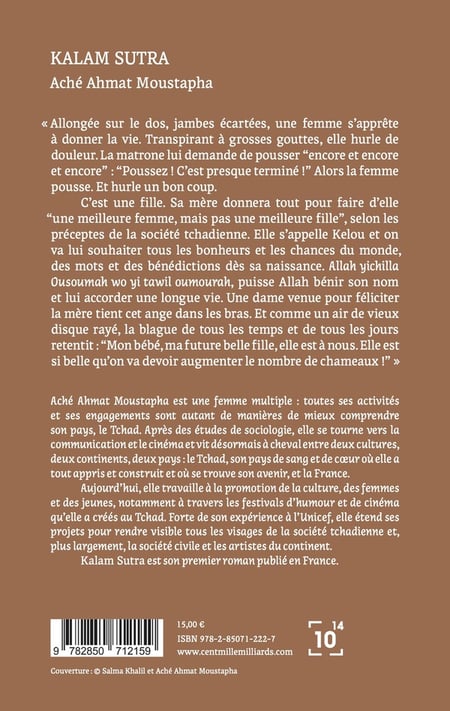 KALAM SUTRA

Aché Ahmat Moustapha

« Allongée sur le dos, jambes écartées, une femme s'apprête à donner la vie. Transpirant à grosses gouttes, elle hurle de douleur. La matrone lui demande de pousser "encore et encore et encore" : "Poussez ! C'est presque terminé !" Alors la femme pousse. Et hurle un bon coup.

C'est une fille. Sa mère donnera tout pour faire d'elle "une meilleure femme, mais pas une meilleure fille", selon les préceptes de la société tchadienne. Elle s'appelle Kelou et on va lui souhaiter tous les bonheurs et les chances du monde, des mots et des bénédictions dès sa naissance. Allah yichilla Ousoumah wo yi tawil oumourah, puisse Allah bénir son nom et lui accorder une longue vie. Une dame venue pour féliciter la mère tient cet ange dans les bras. Et comme un air de vieux disque rayé, la blague de tous les temps et de tous les jours retentit : "Mon bébé, ma future belle fille, elle est à nous. Elle est si belle qu'on va devoir augmenter le nombre de chameaux !" »

Aché Ahmat Moustapha est une femme multiple : toutes ses activités et ses engagements sont autant de manières de mieux comprendre son pays, le Tchad. Après des études de sociologie, elle se tourne vers la communication et le cinéma et vit désormais à cheval entre deux cultures, deux continents, deux pays : le Tchad, son pays de sang et de cœur où elle a tout appris et construit et où se trouve son avenir, et la France.

Aujourd'hui, elle travaille à la promotion de la culture, des femmes et des jeunes, notamment à travers les festivals d'humour et de cinéma qu'elle a créés au Tchad. Forte de son expérience à l'Unicef, elle étend ses projets pour rendre visible tous les visages de la société tchadienne et, plus largement, la société civile et les artistes du continent.

Kalam Sutra est son premier roman publié en France.

9 782850 712159

15,00 €
ISBN 978-2-85071-222-7
www.centmillemilliards.com

10 14

Couverture : © Salma Khalil et Aché Ahmat Moustapha